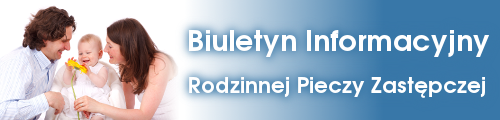 Biuletyn Informacyjny
Rodzinnej Pieczy Zastępczej